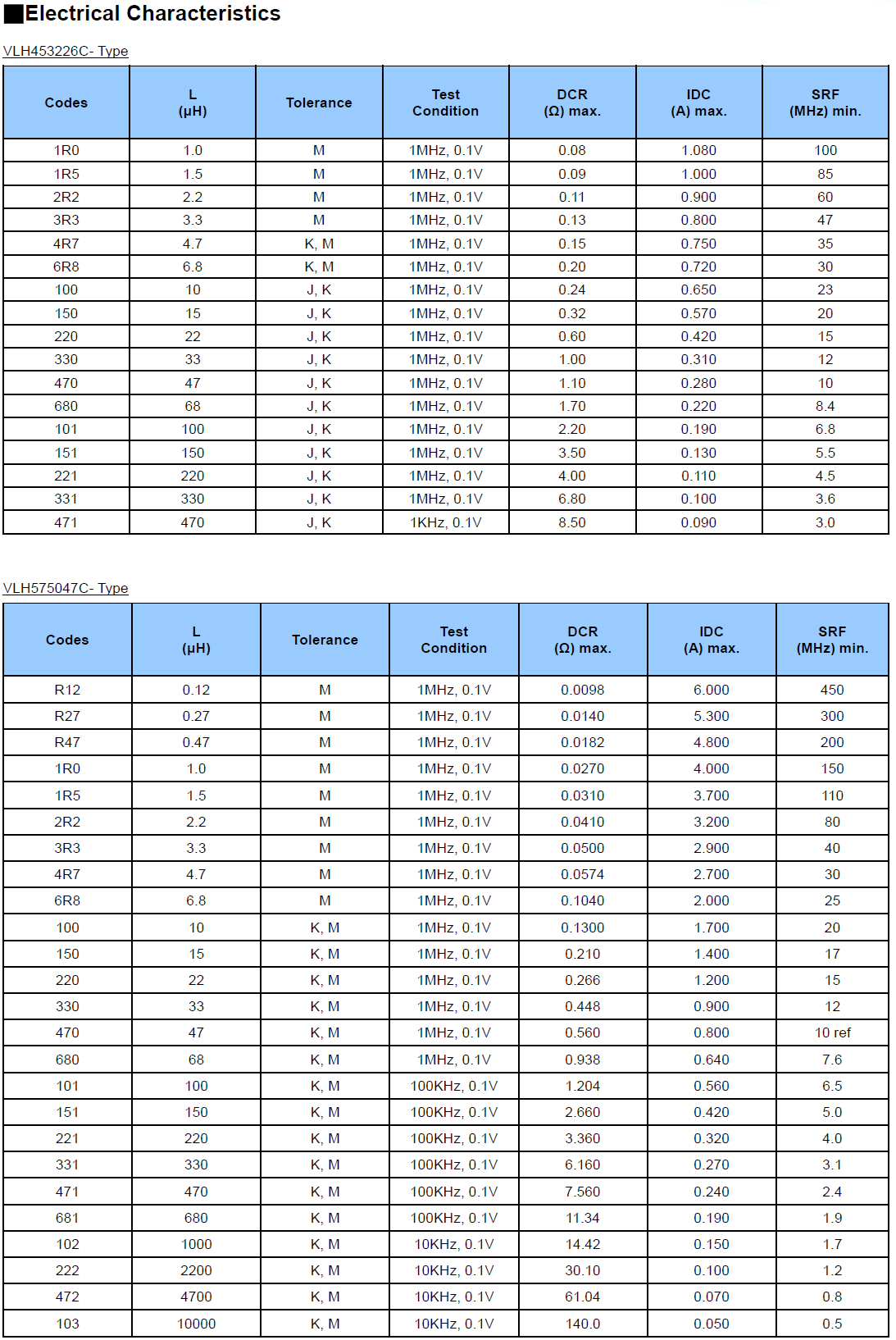 ■Electrical Characteristics

VLH453226C- Type

| Codes | L (μH) | Tolerance | Test Condition | DCR (Ω) max. | IDC (A) max. | SRF (MHz) min. |
|---|---|---|---|---|---|---|
| 1R0 | 1.0 | M | 1MHz, 0.1V | 0.08 | 1.080 | 100 |
| 1R5 | 1.5 | M | 1MHz, 0.1V | 0.09 | 1.000 | 85 |
| 2R2 | 2.2 | M | 1MHz, 0.1V | 0.11 | 0.900 | 60 |
| 3R3 | 3.3 | M | 1MHz, 0.1V | 0.13 | 0.800 | 47 |
| 4R7 | 4.7 | K, M | 1MHz, 0.1V | 0.15 | 0.750 | 35 |
| 6R8 | 6.8 | K, M | 1MHz, 0.1V | 0.20 | 0.720 | 30 |
| 100 | 10 | J, K | 1MHz, 0.1V | 0.24 | 0.650 | 23 |
| 150 | 15 | J, K | 1MHz, 0.1V | 0.32 | 0.570 | 20 |
| 220 | 22 | J, K | 1MHz, 0.1V | 0.60 | 0.420 | 15 |
| 330 | 33 | J, K | 1MHz, 0.1V | 1.00 | 0.310 | 12 |
| 470 | 47 | J, K | 1MHz, 0.1V | 1.10 | 0.280 | 10 |
| 680 | 68 | J, K | 1MHz, 0.1V | 1.70 | 0.220 | 8.4 |
| 101 | 100 | J, K | 1MHz, 0.1V | 2.20 | 0.190 | 6.8 |
| 151 | 150 | J, K | 1MHz, 0.1V | 3.50 | 0.130 | 5.5 |
| 221 | 220 | J, K | 1MHz, 0.1V | 4.00 | 0.110 | 4.5 |
| 331 | 330 | J, K | 1MHz, 0.1V | 6.80 | 0.100 | 3.6 |
| 471 | 470 | J, K | 1KHz, 0.1V | 8.50 | 0.090 | 3.0 |

VLH575047C- Type

| Codes | L (μH) | Tolerance | Test Condition | DCR (Ω) max. | IDC (A) max. | SRF (MHz) min. |
|---|---|---|---|---|---|---|
| R12 | 0.12 | M | 1MHz, 0.1V | 0.0098 | 6.000 | 450 |
| R27 | 0.27 | M | 1MHz, 0.1V | 0.0140 | 5.300 | 300 |
| R47 | 0.47 | M | 1MHz, 0.1V | 0.0182 | 4.800 | 200 |
| 1R0 | 1.0 | M | 1MHz, 0.1V | 0.0270 | 4.000 | 150 |
| 1R5 | 1.5 | M | 1MHz, 0.1V | 0.0310 | 3.700 | 110 |
| 2R2 | 2.2 | M | 1MHz, 0.1V | 0.0410 | 3.200 | 80 |
| 3R3 | 3.3 | M | 1MHz, 0.1V | 0.0500 | 2.900 | 40 |
| 4R7 | 4.7 | M | 1MHz, 0.1V | 0.0574 | 2.700 | 30 |
| 6R8 | 6.8 | M | 1MHz, 0.1V | 0.1040 | 2.000 | 25 |
| 100 | 10 | K, M | 1MHz, 0.1V | 0.1300 | 1.700 | 20 |
| 150 | 15 | K, M | 1MHz, 0.1V | 0.210 | 1.400 | 17 |
| 220 | 22 | K, M | 1MHz, 0.1V | 0.266 | 1.200 | 15 |
| 330 | 33 | K, M | 1MHz, 0.1V | 0.448 | 0.900 | 12 |
| 470 | 47 | K, M | 1MHz, 0.1V | 0.560 | 0.800 | 10 ref |
| 680 | 68 | K, M | 1MHz, 0.1V | 0.938 | 0.640 | 7.6 |
| 101 | 100 | K, M | 100KHz, 0.1V | 1.204 | 0.560 | 6.5 |
| 151 | 150 | K, M | 100KHz, 0.1V | 2.660 | 0.420 | 5.0 |
| 221 | 220 | K, M | 100KHz, 0.1V | 3.360 | 0.320 | 4.0 |
| 331 | 330 | K, M | 100KHz, 0.1V | 6.160 | 0.270 | 3.1 |
| 471 | 470 | K, M | 100KHz, 0.1V | 7.560 | 0.240 | 2.4 |
| 681 | 680 | K, M | 100KHz, 0.1V | 11.34 | 0.190 | 1.9 |
| 102 | 1000 | K, M | 10KHz, 0.1V | 14.42 | 0.150 | 1.7 |
| 222 | 2200 | K, M | 10KHz, 0.1V | 30.10 | 0.100 | 1.2 |
| 472 | 4700 | K, M | 10KHz, 0.1V | 61.04 | 0.070 | 0.8 |
| 103 | 10000 | K, M | 10KHz, 0.1V | 140.0 | 0.050 | 0.5 |